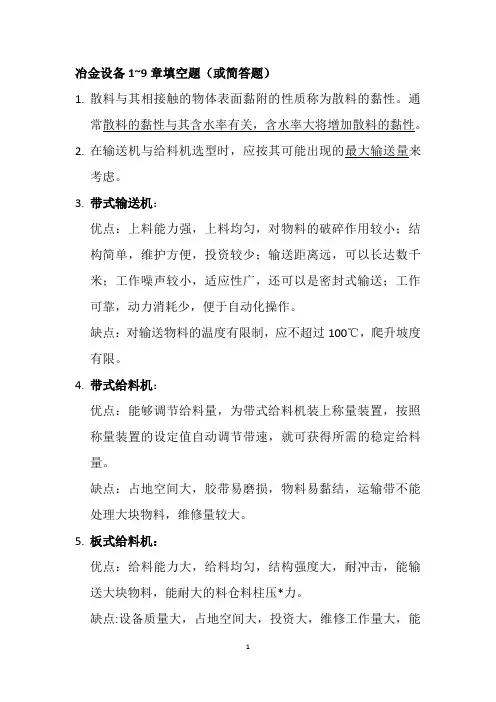 冶金设备 1~9 章填空题（或简答题）

1. 散料与其相接触的物体表面黏附的性质称为散料的黏性。通常散料的黏性与其含水率有关，含水率大将增加散料的黏性。

2. 在输送机与给料机选型时，应按其可能出现的最大输送量来考虑。

3. 带式输送机：

优点：上料能力强，上料均匀，对物料的破碎作用较小；结构简单，维护方便，投资较少；输送距离远，可以长达数千米；工作噪声较小，适应性广，还可以是密封式输送；工作可靠，动力消耗少，便于自动化操作。

缺点：对输送物料的温度有限制，应不超过 100℃，爬升坡度有限。

4. 带式给料机：

优点：能够调节给料量，为带式给料机装上称量装置，按照称量装置的设定值自动调节带速，就可获得所需的稳定给料量。

缺点：占地空间大，胶带易磨损，物料易黏结，运输带不能处理大块物料，维修量较大。

5. 板式给料机：

优点：给料能力大，给料均匀，结构强度大，耐冲击，能输送大块物料，能耐大的料仓料柱压*力。

缺点:设备质量大，占地空间大，投资大，维修工作量大，能

1